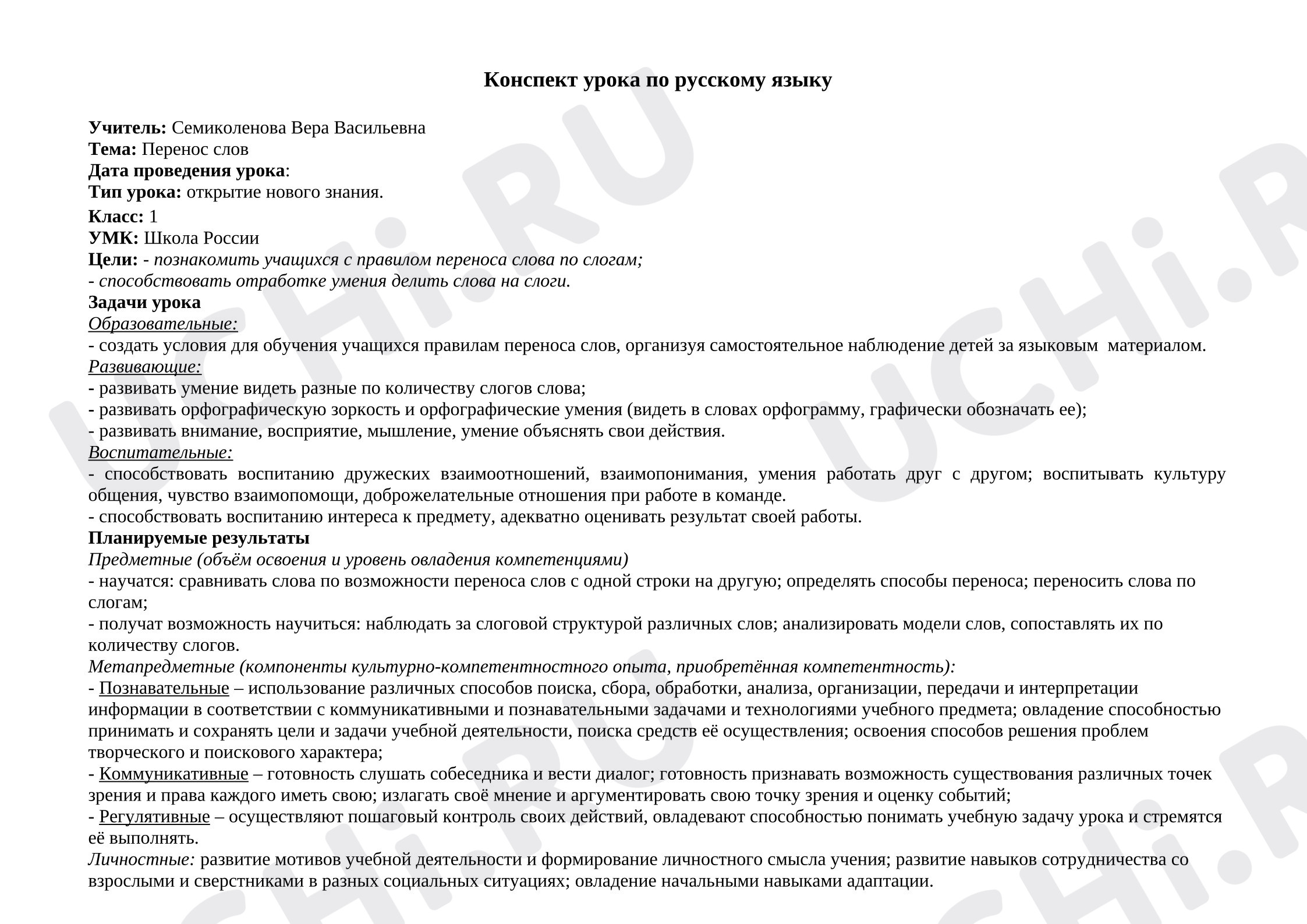 Конспект урока по русскому языку

Учитель: Семиколенова Вера Васильевна
Тема: Перенос слов
Дата проведения урока:
Тип урока: открытие нового знания.
Класс: 1
УМК: Школа России
Цели: - познакомить учащихся с правилом переноса слова по слогам;
- способствовать отработке умения делить слова на слоги.
Задачи урока
Образовательные:
- создать условия для обучения учащихся правилам переноса слов, организуя самостоятельное наблюдение детей за языковым материалом.
Развивающие:
- развивать умение видеть разные по количеству слогов слова;
- развивать орфографическую зоркость и орфографические умения (видеть в словах орфограмму, графически обозначать ее);
- развивать внимание, восприятие, мышление, умение объяснять свои действия.
Воспитательные:
- способствовать воспитанию дружеских взаимоотношений, взаимопонимания, умения работать друг с другом; воспитывать культуру общения, чувство взаимопомощи, доброжелательные отношения при работе в команде.
- способствовать воспитанию интереса к предмету, адекватно оценивать результат своей работы.
Планируемые результаты
Предметные (объём освоения и уровень овладения компетенциями)
- научатся: сравнивать слова по возможности переноса слов с одной строки на другую; определять способы переноса; переносить слова по слогам;
- получат возможность научиться: наблюдать за слоговой структурой различных слов; анализировать модели слов, сопоставлять их по количеству слогов.
Метапредметные (компоненты культурно-компетентностного опыта, приобретённая компетентность):
- Познавательные – использование различных способов поиска, сбора, обработки, анализа, организации, передачи и интерпретации информации в соответствии с коммуникативными и познавательными задачами и технологиями учебного предмета; овладение способностью принимать и сохранять цели и задачи учебной деятельности, поиска средств её осуществления; освоения способов решения проблем творческого и поискового характера;
- Коммуникативные – готовность слушать собеседника и вести диалог; готовность признавать возможность существования различных точек зрения и права каждого иметь свою; излагать своё мнение и аргументировать свою точку зрения и оценку событий;
- Регулятивные – осуществляют пошаговый контроль своих действий, овладевают способностью понимать учебную задачу урока и стремятся её выполнять.
Личностные: развитие мотивов учебной деятельности и формирование личностного смысла учения; развитие навыков сотрудничества со взрослыми и сверстниками в разных социальных ситуациях; овладение начальными навыками адаптации.

UCHi.RU